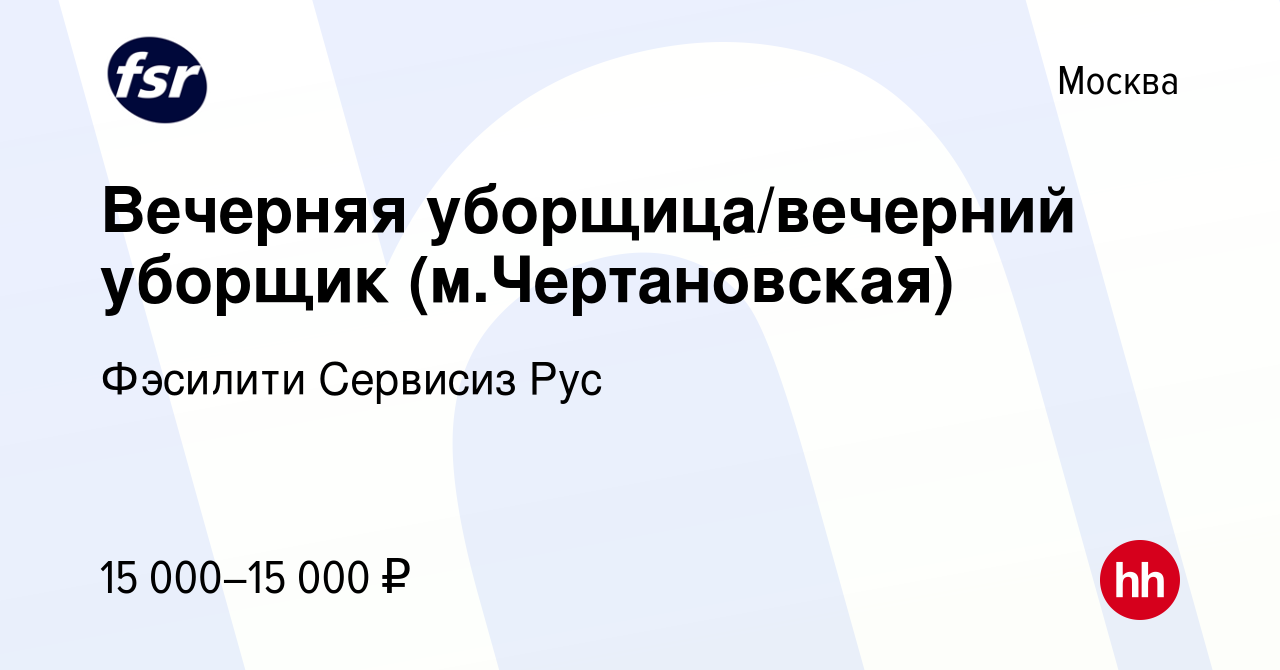 fsr

Москва

Вечерняя уборщица/вечерний уборщик (м.Чертановская)

Фэсилити Сервисиз Рус

15 000–15 000 ₽

hh